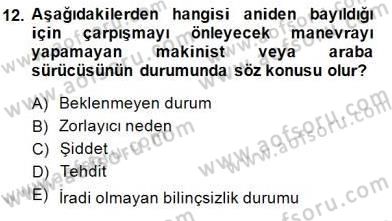 12. Aşağıdakilerden hangisi aniden bayıldığı için çarpışmayı önleyecek manevrayı yapamayan makinist veya araba sürücüsünün durumunda söz konusu olur?

A) Beklenmeyen durum
B) Zorlayıcı neden
C) Şiddet
D) Tehdit
E) İradi olmayan bilinçsizlik durumu

www.aofsoru.com